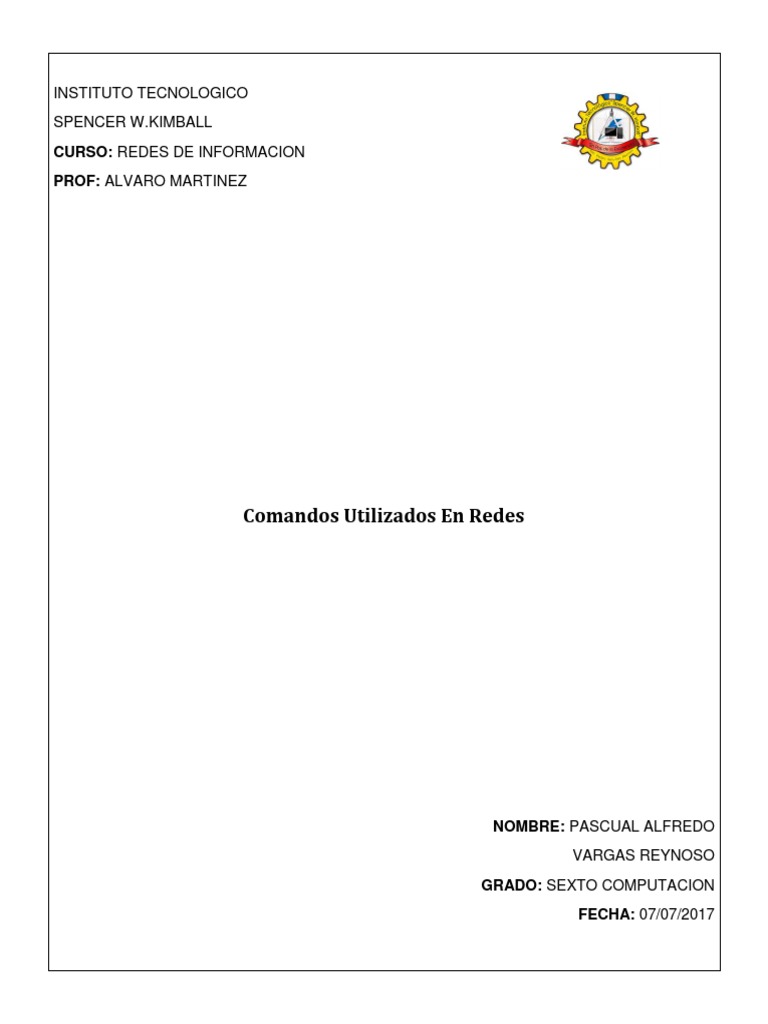 INSTITUTO TECNOLOGICO
SPENCER W.KIMBALL
CURSO: REDES DE INFORMACION
PROF: ALVARO MARTINEZ

Comandos Utilizados En Redes

NOMBRE: PASCUAL ALFREDO
VARGAS REYNOSO
GRADO: SEXTO COMPUTACION
FECHA: 07/07/2017